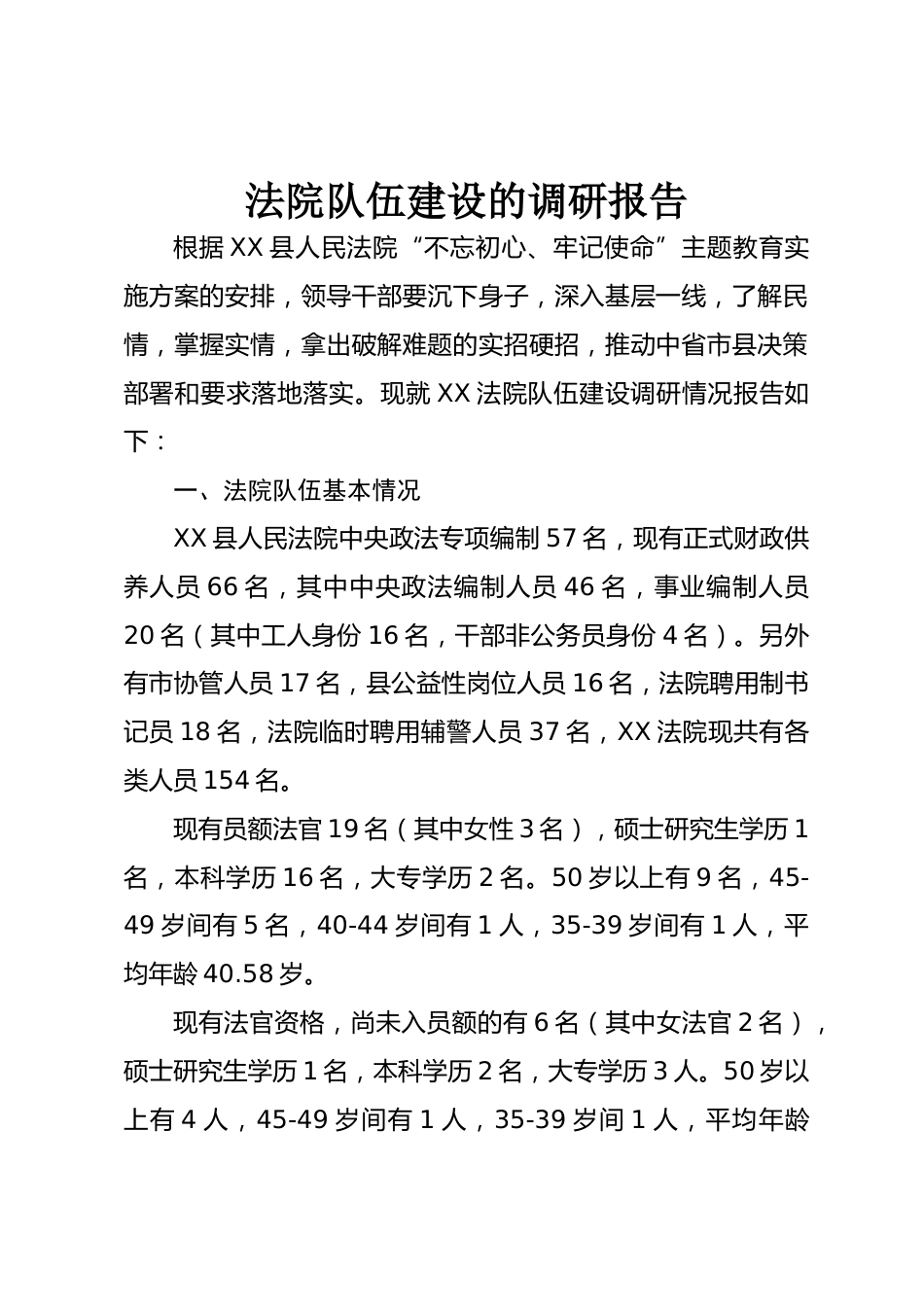 法院队伍建设的调研报告

根据XX县人民法院“不忘初心、牢记使命”主题教育实施方案的安排，领导干部要沉下身子，深入基层一线，了解民情，掌握实情，拿出破解难题的实招硬招，推动中省市县决策部署和要求落地落实。现就XX法院队伍建设调研情况报告如下：

一、法院队伍基本情况

XX县人民法院中央政法专项编制57名，现有正式财政供养人员66名，其中中央政法编制人员46名，事业编制人员20名（其中工人身份16名，干部非公务员身份4名）。另外有市协管人员17名，县公益性岗位人员16名，法院聘用制书记员18名，法院临时聘用辅警人员37名，XX法院现共有各类人员154名。

现有员额法官19名（其中女性3名），硕士研究生学历1名，本科学历16名，大专学历2名。50岁以上有9名，45-49岁间有5名，40-44岁间有1人，35-39岁间有1人，平均年龄40.58岁。

现有法官资格，尚未入员额的有6名（其中女法官2名），硕士研究生学历1名，本科学历2名，大专学历3人。50岁以上有4人，45-49岁间有1人，35-39岁间1人，平均年龄